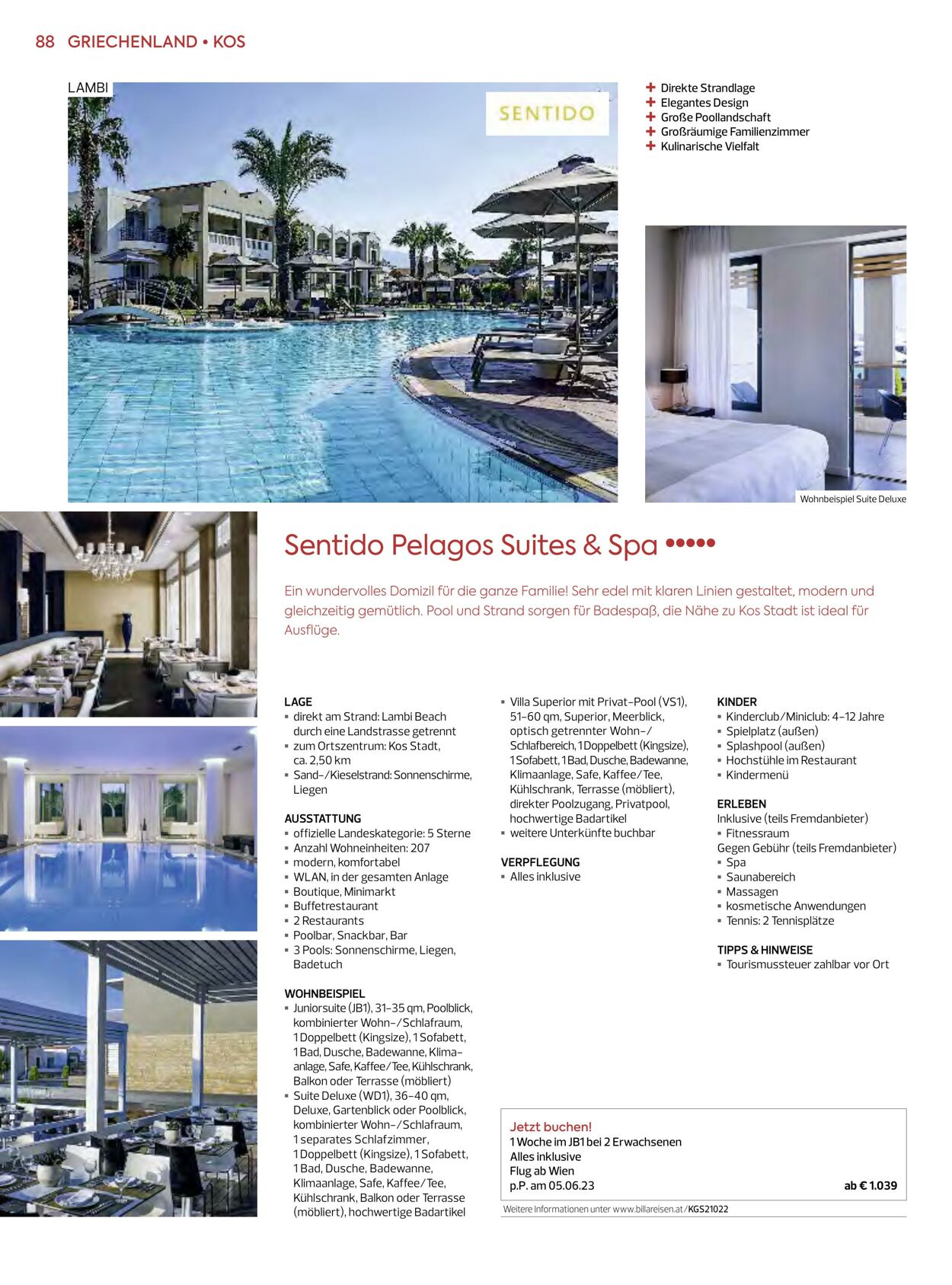 88 GRIECHENLAND • KOS

LAMBI

SENTIDO

+ Direkte Strandlage
+ Elegantes Design
+ Große Poollandschaft
+ Großräumige Familienzimmer
+ Kulinarische Vielfalt

Wohnbeispiel Suite Deluxe

Sentido Pelagos Suites & Spa •••••

Ein wundervolles Domizil für die ganze Familie! Sehr edel mit klaren Linien gestaltet, modern und gleichzeitig gemütlich. Pool und Strand sorgen für Badespaß, die Nähe zu Kos Stadt ist ideal für Ausflüge.

LAGE
▪ direkt am Strand: Lambi Beach durch eine Landstrasse getrennt
▪ zum Ortszentrum: Kos Stadt, ca. 2,50 km
▪ Sand-/Kieselstrand: Sonnenschirme, Liegen

AUSSTATTUNG
▪ offizielle Landeskategorie: 5 Sterne
▪ Anzahl Wohneinheiten: 207
▪ modern, komfortabel
▪ WLAN, in der gesamten Anlage
▪ Boutique, Minimarkt
▪ Buffetrestaurant
▪ 2 Restaurants
▪ Poolbar, Snackbar, Bar
▪ 3 Pools: Sonnenschirme, Liegen, Badetuch

WOHNBEISPIEL
▪ Juniorsuite (JB1), 31-35 qm, Poolblick, kombinierter Wohn-/Schlafraum, 1 Doppelbett (Kingsize), 1 Sofabett, 1 Bad, Dusche, Badewanne, Klimaanlage, Safe, Kaffee/Tee, Kühlschrank, Balkon oder Terrasse (möbliert)
▪ Suite Deluxe (WD1), 36-40 qm, Deluxe, Gartenblick oder Poolblick, kombinierter Wohn-/Schlafraum, 1 separates Schlafzimmer, 1 Doppelbett (Kingsize), 1 Sofabett, 1 Bad, Dusche, Badewanne, Klimaanlage, Safe, Kaffee/Tee, Kühlschrank, Balkon oder Terrasse (möbliert), hochwertige Badartikel
▪ Villa Superior mit Privat-Pool (VS1), 51-60 qm, Superior, Meerblick, optisch getrennter Wohn-/Schlafbereich, 1 Doppelbett (Kingsize), 1 Sofabett, 1 Bad, Dusche, Badewanne, Klimaanlage, Safe, Kaffee/Tee, Kühlschrank, Terrasse (möbliert), direkter Poolzugang, Privatpool, hochwertige Badartikel
▪ weitere Unterkünfte buchbar

VERPFLEGUNG
▪ Alles inklusive

KINDER
▪ Kinderclub/Miniclub: 4-12 Jahre
▪ Spielplatz (außen)
▪ Splashpool (außen)
▪ Hochstühle im Restaurant
▪ Kindermenü

ERLEBEN
Inklusive (teils Fremdanbieter)
▪ Fitnessraum
Gegen Gebühr (teils Fremdanbieter)
▪ Spa
▪ Saunabereich
▪ Massagen
▪ kosmetische Anwendungen
▪ Tennis: 2 Tennisplätze

TIPPS & HINWEISE
▪ Tourismussteuer zahlbar vor Ort

Jetzt buchen!
1 Woche im JB1 bei 2 Erwachsenen
Alles inklusive
Flug ab Wien
p.P. am 05.06.23 ab € 1.039

Weitere Informationen unter www.billareisen.at/KGS21022